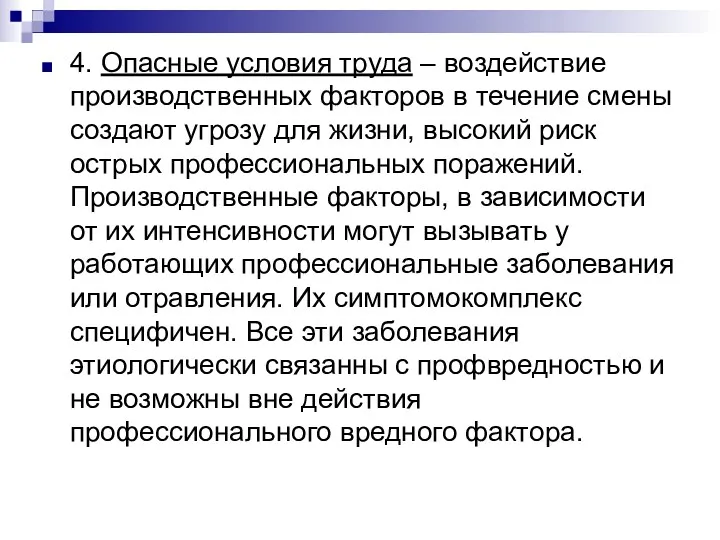 4. Опасные условия труда – воздействие производственных факторов в течение смены создают угрозу для жизни, высокий риск острых профессиональных поражений. Производственные факторы, в зависимости от их интенсивности могут вызывать у работающих профессиональные заболевания или отравления. Их симптомокомплекс специфичен. Все эти заболевания этиологически связанны с профвредностью и не возможны вне действия профессионального вредного фактора.